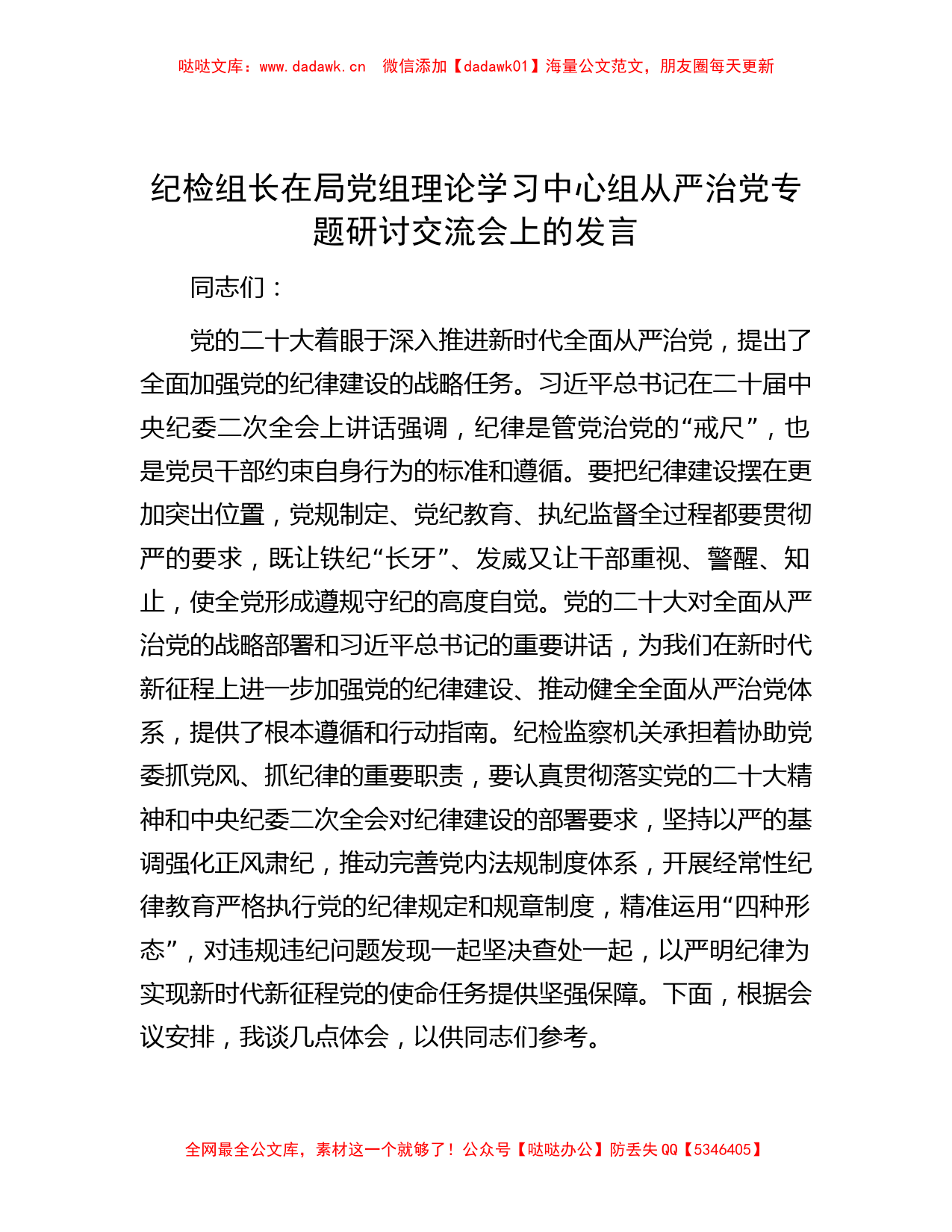 哒哒文库：www.dadawk.cn　微信添加【dadawk01】海量公文范文，朋友圈每天更新

纪检组长在局党组理论学习中心组从严治党专题研讨交流会上的发言

同志们：

党的二十大着眼于深入推进新时代全面从严治党，提出了全面加强党的纪律建设的战略任务。习近平总书记在二十届中央纪委二次全会上讲话强调，纪律是管党治党的“戒尺”，也是党员干部约束自身行为的标准和遵循。要把纪律建设摆在更加突出位置，党规制定、党纪教育、执纪监督全过程都要贯彻严的要求，既让铁纪“长牙”、发威又让干部重视、警醒、知止，使全党形成遵规守纪的高度自觉。党的二十大对全面从严治党的战略部署和习近平总书记的重要讲话，为我们在新时代新征程上进一步加强党的纪律建设、推动健全全面从严治党体系，提供了根本遵循和行动指南。纪检监察机关承担着协助党委抓党风、抓纪律的重要职责，要认真贯彻落实党的二十大精神和中央纪委二次全会对纪律建设的部署要求，坚持以严的基调强化正风肃纪，推动完善党内法规制度体系，开展经常性纪律教育严格执行党的纪律规定和规章制度，精准运用“四种形态”，对违规违纪问题发现一起坚决查处一起，以严明纪律为实现新时代新征程党的使命任务提供坚强保障。下面，根据会议安排，我谈几点体会，以供同志们参考。

全网最全公文库，素材这一个就够了！公众号【哒哒办公】防丢失 QQ【5346405】